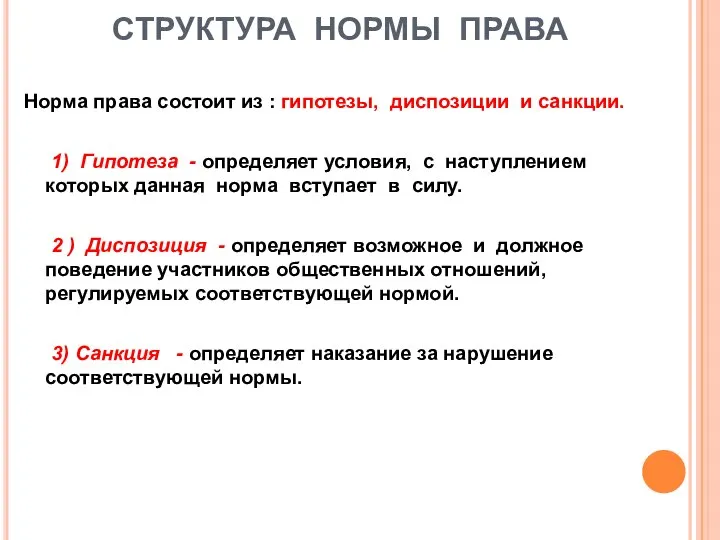 СТРУКТУРА НОРМЫ ПРАВА

Норма права состоит из : гипотезы, диспозиции и санкции.

1) Гипотеза - определяет условия, с наступлением которых данная норма вступает в силу.

2 ) Диспозиция - определяет возможное и должное поведение участников общественных отношений, регулируемых соответствующей нормой.

3) Санкция - определяет наказание за нарушение соответствующей нормы.